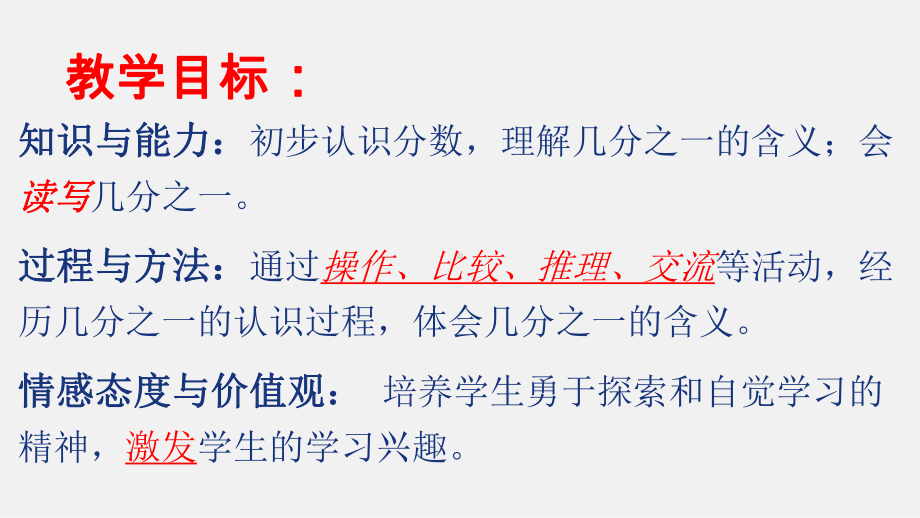 教学目标：

知识与能力：初步认识分数，理解几分之一的含义；会读写几分之一。

过程与方法：通过操作、比较、推理、交流等活动，经历几分之一的认识过程，体会几分之一的含义。

情感态度与价值观： 培养学生勇于探索和自觉学习的精神，激发学生的学习兴趣。